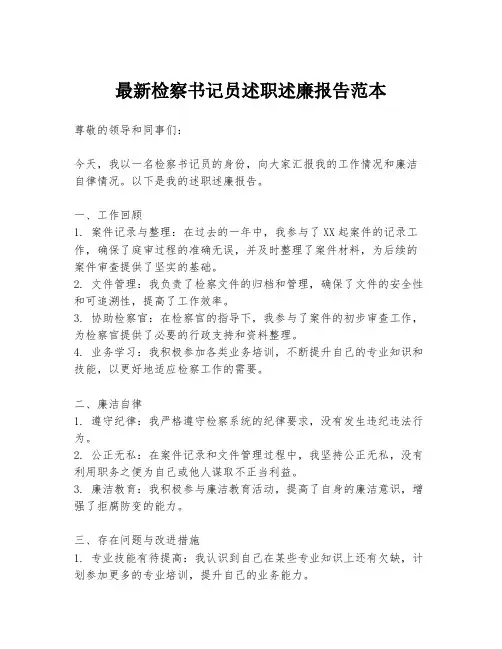 最新检察书记员述职述廉报告范本

尊敬的领导和同事们：

今天，我以一名检察书记员的身份，向大家汇报我的工作情况和廉洁自律情况。以下是我的述职述廉报告。

一、工作回顾
1. 案件记录与整理：在过去的一年中，我参与了XX起案件的记录工作，确保了庭审过程的准确无误，并及时整理了案件材料，为后续的案件审查提供了坚实的基础。
2. 文件管理：我负责了检察文件的归档和管理，确保了文件的安全性和可追溯性，提高了工作效率。
3. 协助检察官：在检察官的指导下，我参与了案件的初步审查工作，为检察官提供了必要的行政支持和资料整理。
4. 业务学习：我积极参加各类业务培训，不断提升自己的专业知识和技能，以更好地适应检察工作的需要。

二、廉洁自律
1. 遵守纪律：我严格遵守检察系统的纪律要求，没有发生违纪违法行为。
2. 公正无私：在案件记录和文件管理过程中，我坚持公正无私，没有利用职务之便为自己或他人谋取不正当利益。
3. 廉洁教育：我积极参与廉洁教育活动，提高了自身的廉洁意识，增强了拒腐防变的能力。

三、存在问题与改进措施
1. 专业技能有待提高：我认识到自己在某些专业知识上还有欠缺，计划参加更多的专业培训，提升自己的业务能力。